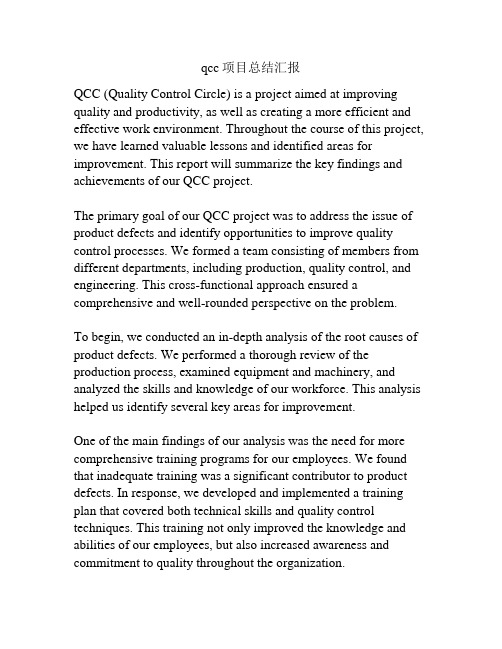 qcc 项目总结汇报

QCC (Quality Control Circle) is a project aimed at improving quality and productivity, as well as creating a more efficient and effective work environment. Throughout the course of this project, we have learned valuable lessons and identified areas for improvement. This report will summarize the key findings and achievements of our QCC project.

The primary goal of our QCC project was to address the issue of product defects and identify opportunities to improve quality control processes. We formed a team consisting of members from different departments, including production, quality control, and engineering. This cross-functional approach ensured a comprehensive and well-rounded perspective on the problem.

To begin, we conducted an in-depth analysis of the root causes of product defects. We performed a thorough review of the production process, examined equipment and machinery, and analyzed the skills and knowledge of our workforce. This analysis helped us identify several key areas for improvement.

One of the main findings of our analysis was the need for more comprehensive training programs for our employees. We found that inadequate training was a significant contributor to product defects. In response, we developed and implemented a training plan that covered both technical skills and quality control techniques. This training not only improved the knowledge and abilities of our employees, but also increased awareness and commitment to quality throughout the organization.